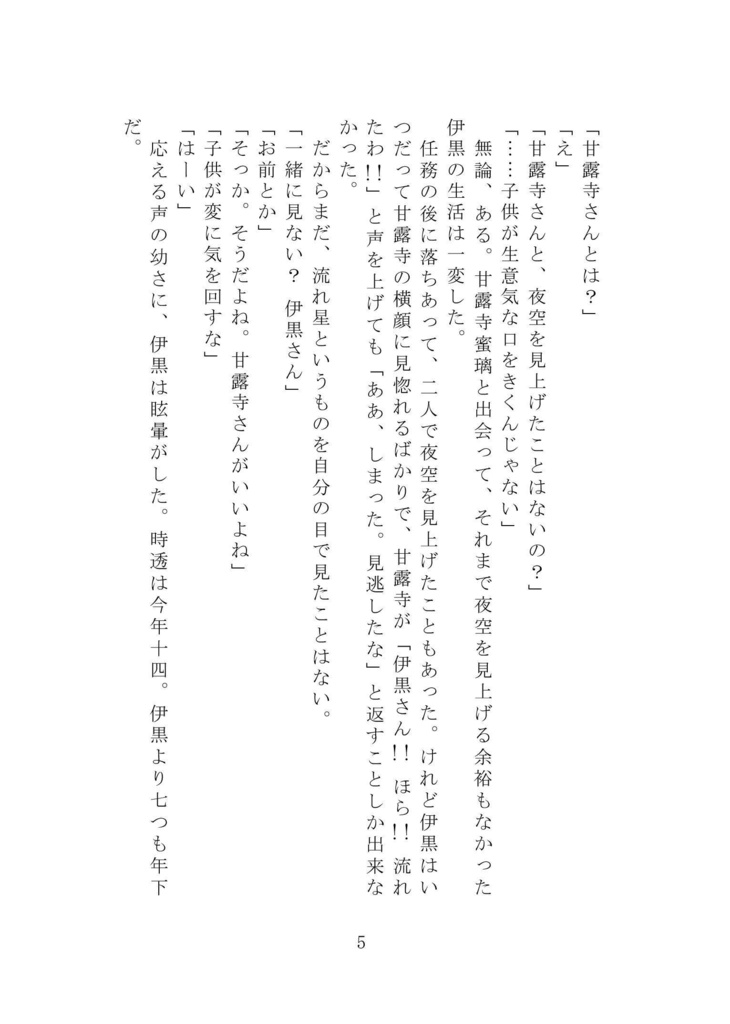 「甘露寺さんとは？」
「え」
「甘露寺さんと、夜空を見上げたことはないの？」
「……子供が生意気な口をきくんじゃない」
無論、ある。甘露寺蜜璃と出会って、それまで夜空を見上げる余裕もなかった伊黒の生活は一変した。
任務の後に落ちあって、二人で夜空を見上げたこともあった。けれど伊黒はいつだって甘露寺の横顔に見惚れるばかりで、甘露寺が「伊黒さん！！　ほら！！　流れたわ！！」と声を上げても「ああ、しまった。見逃したな」と返すことしか出来なかった。
だからまだ、流れ星というものを自分の目で見たことはない。
「一緒に見ない？　伊黒さん」
「お前とか」
「そっか。そうだよね。甘露寺さんがいいよね」
「子供が変に気を回すな」
「はーい」
応える声の幼さに、伊黒は眩暈がした。時透は今年十四。伊黒より七つも年下だ。

5